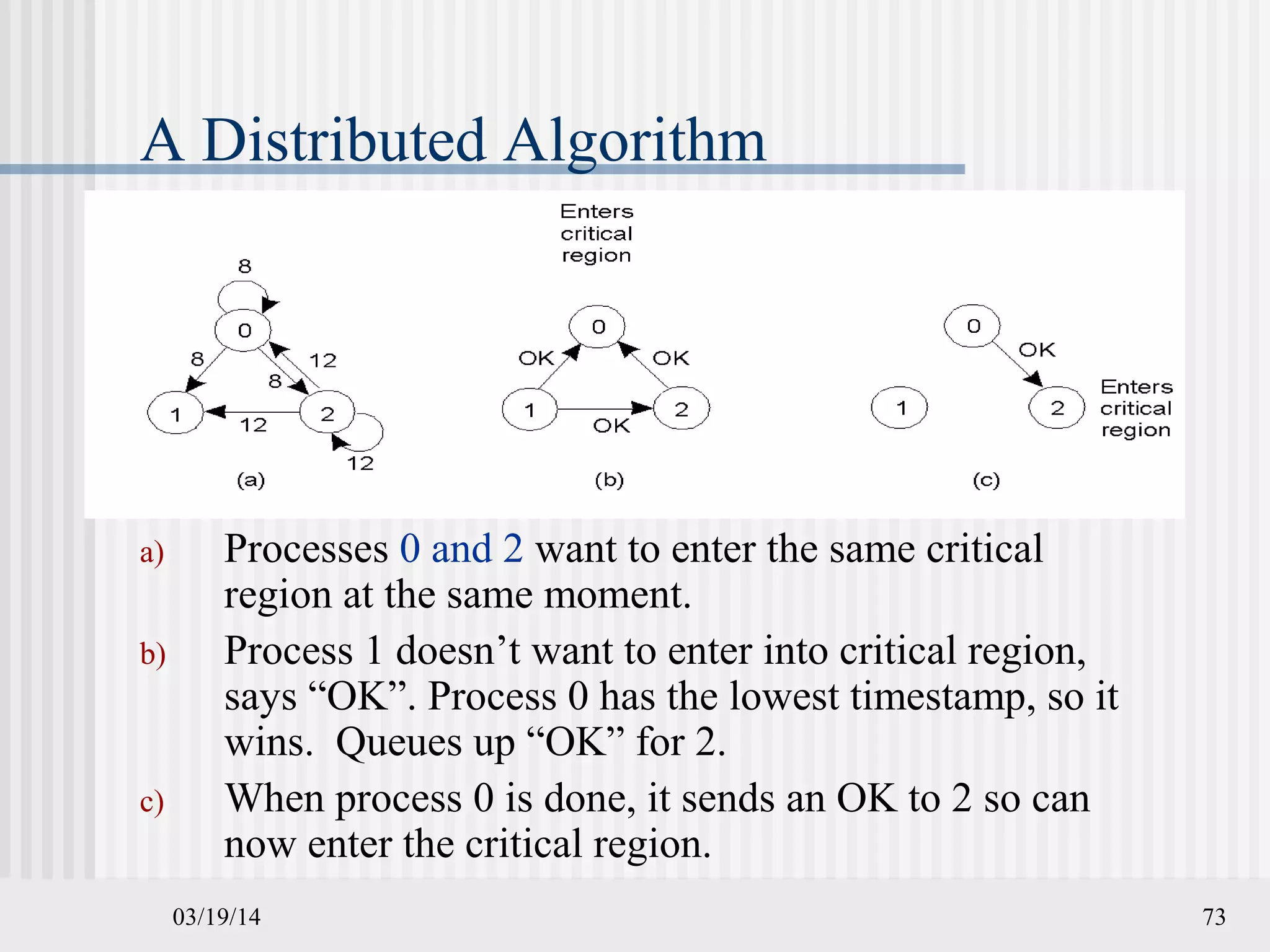 A Distributed Algorithm

8
0
8
12
8
1
12
2
12
(a)

Enters critical region
0
OK
OK
1
OK
2
(b)

0
OK
1
2
Enters critical region
(c)

a) Processes 0 and 2 want to enter the same critical region at the same moment.

b) Process 1 doesn’t want to enter into critical region, says “OK”. Process 0 has the lowest timestamp, so it wins. Queues up “OK” for 2.

c) When process 0 is done, it sends an OK to 2 so can now enter the critical region.

03/19/14

73